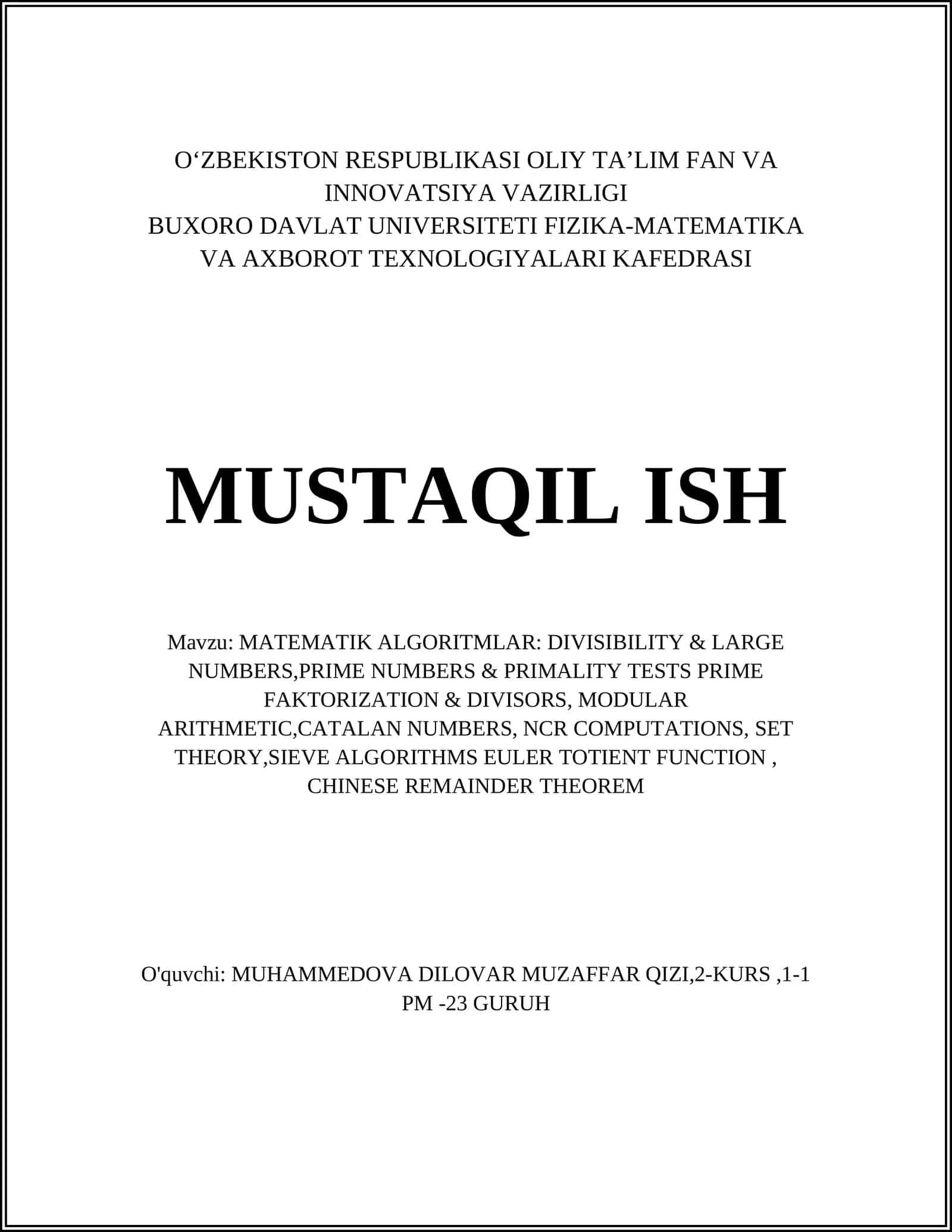 O‘ZBEKISTON RESPUBLIKASI OLIY TA’LIM FAN VA INNOVATSIYA VAZIRLIGI
BUXORO DAVLAT UNIVERSITETI FIZIKA-MATEMATIKA VA AXBOROT TEXNOLOGIYALARI KAFEDRASI

MUSTAQIL ISH

Mavzu: MATEMATIK ALGORITMLAR: DIVISIBILITY & LARGE NUMBERS,PRIME NUMBERS & PRIMALITY TESTS PRIME FAKTORIZATION & DIVISORS, MODULAR ARITHMETIC,CATALAN NUMBERS, NCR COMPUTATIONS, SET THEORY,SIEVE ALGORITHMS EULER TOTIENT FUNCTION , CHINESE REMAINDER THEOREM

O'quvchi: MUHAMMEDOVA DILOVAR MUZAFFAR QIZI,2-KURS ,1-1 PM -23 GURUH